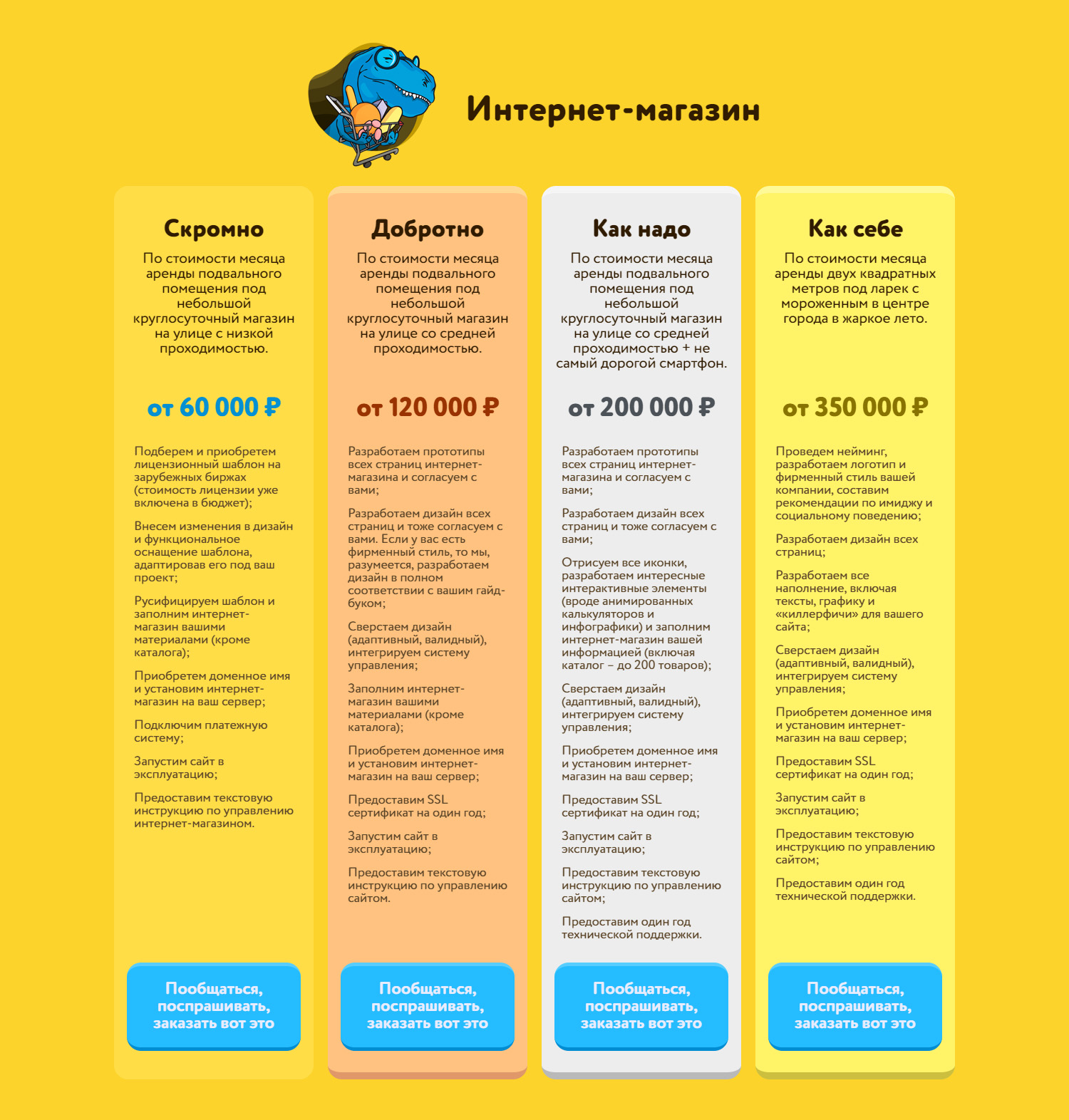 Интернет-магазин

Скромно

По стоимости месяца аренды подвального помещения под небольшой круглосуточный магазин на улице с низкой проходимостью.

от 60 000 ₽

Подберем и приобретем лицензионный шаблон на зарубежных биржах (стоимость лицензии уже включена в бюджет);

Внесем изменения в дизайн и функциональное оснащение шаблона, адаптировав его под ваш проект;

Русифицируем шаблон и заполним интернет-магазин вашими материалами (кроме каталога);

Приобретем доменное имя и установим интернет-магазин на ваш сервер;

Подключим платежную систему;

Запустим сайт в эксплуатацию;

Предоставим текстовую инструкцию по управлению интернет-магазином.

Пообщаться, поспрашивать, заказать вот это

Добротно

По стоимости месяца аренды подвального помещения под небольшой круглосуточный магазин на улице со средней проходимостью.

от 120 000 ₽

Разработаем прототипы всех страниц интернет-магазина и согласуем с вами;

Разработаем дизайн всех страниц и тоже согласуем с вами. Если у вас есть фирменный стиль, то мы, разумеется, разработаем дизайн в полном соответствии с вашим гайд-буком;

Сверстаем дизайн (адаптивный, валидный), интегрируем систему управления;

Заполним интернет-магазин вашими материалами (кроме каталога);

Приобретем доменное имя и установим интернет-магазин на ваш сервер;

Предоставим SSL сертификат на один год;

Запустим сайт в эксплуатацию;

Предоставим текстовую инструкцию по управлению сайтом.

Пообщаться, поспрашивать, заказать вот это

Как надо

По стоимости месяца аренды подвального помещения под небольшой круглосуточный магазин на улице со средней проходимостью + не самый дорогой смартфон.

от 200 000 ₽

Разработаем прототипы всех страниц интернет-магазина и согласуем с вами;

Разработаем дизайн всех страниц и тоже согласуем с вами;

Отрисуем все иконки, разработаем интересные интерактивные элементы (вроде анимированных калькуляторов и инфографики) и заполним интернет-магазин вашей информацией (включая каталог – до 200 товаров);

Сверстаем дизайн (адаптивный, валидный), интегрируем систему управления;

Приобретем доменное имя и установим интернет-магазин на ваш сервер;

Предоставим SSL сертификат на один год;

Запустим сайт в эксплуатацию;

Предоставим текстовую инструкцию по управлению сайтом;

Предоставим один год технической поддержки.

Пообщаться, поспрашивать, заказать вот это

Как себе

По стоимости месяца аренды двух квадратных метров под ларек с мороженным в центре города в жаркое лето.

от 350 000 ₽

Проведем нейминг, разработаем логотип и фирменный стиль вашей компании, составим рекомендации по имиджу и социальному поведению;

Разработаем дизайн всех страниц;

Разработаем все наполнение, включая тексты, графику и «киллерфичи» для вашего сайта;

Сверстаем дизайн (адаптивный, валидный), интегрируем систему управления;

Приобретем доменное имя и установим интернет-магазин на ваш сервер;

Предоставим SSL сертификат на один год;

Запустим сайт в эксплуатацию;

Предоставим текстовую инструкцию по управлению сайтом;

Предоставим один год технической поддержки.

Пообщаться, поспрашивать, заказать вот это